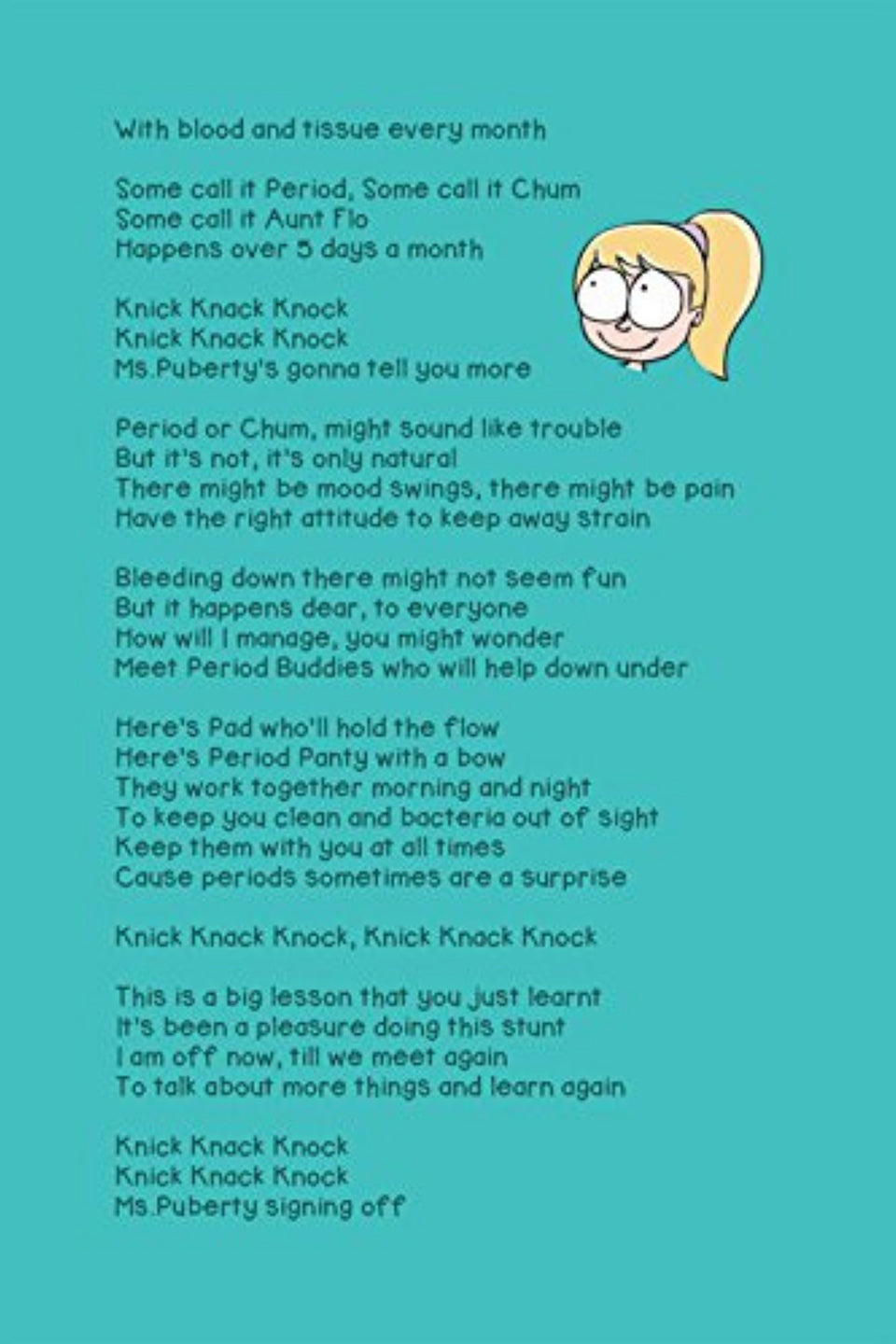 With blood and tissue every month

Some call it Period, Some call it Chum
Some call it Aunt Flo
Happens over 5 days a month

Knick Knack Knock
Knick Knack Knock
Ms.Puberty's gonna tell you more

Period or Chum, might sound like trouble
But it's not, it's only natural
There might be mood swings, there might be pain
Have the right attitude to keep away strain

Bleeding down there might not seem fun
But it happens dear, to everyone
How will I manage, you might wonder
Meet Period Buddies who will help down under

Here's Pad who'll hold the flow
Here's Period Panty with a bow
They work together morning and night
To keep you clean and bacteria out of sight
Keep them with you at all times
Cause periods sometimes are a surprise

Knick Knack Knock, Knick Knack Knock

This is a big lesson that you just learnt
It's been a pleasure doing this stunt
I am off now, till we meet again
To talk about more things and learn again

Knick Knack Knock
Knick Knack Knock
Ms.Puberty signing off